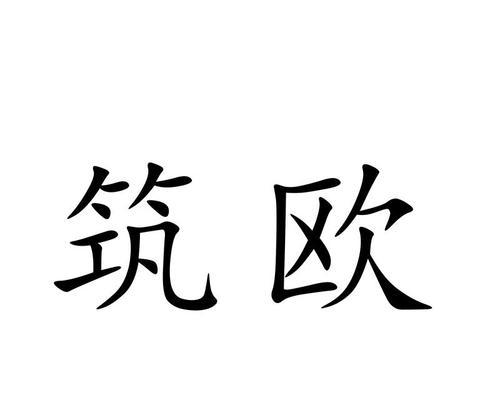 筑欧